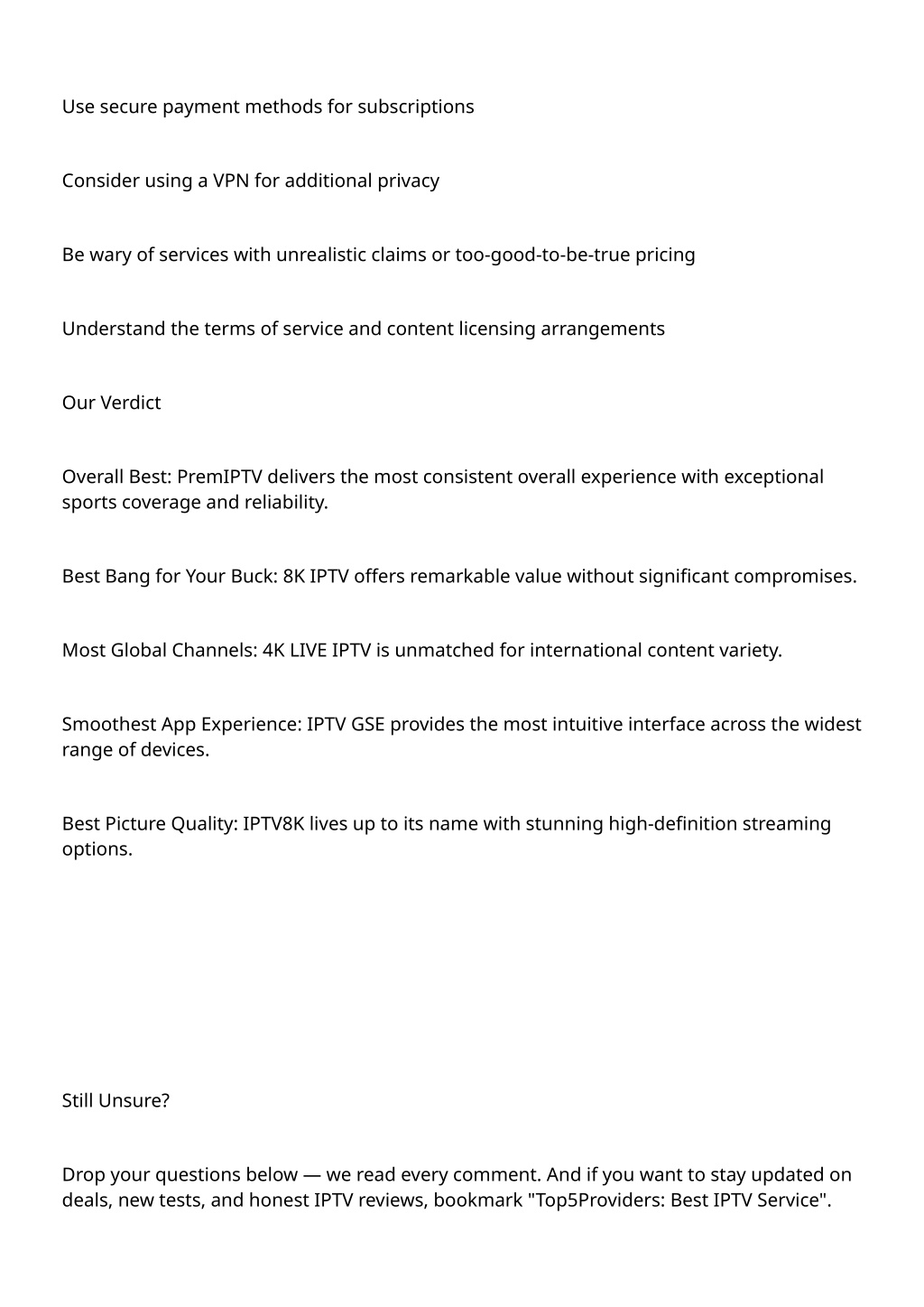 Use secure payment methods for subscriptions

Consider using a VPN for additional privacy

Be wary of services with unrealistic claims or too-good-to-be-true pricing

Understand the terms of service and content licensing arrangements

Our Verdict

Overall Best: PremIPTV delivers the most consistent overall experience with exceptional sports coverage and reliability.

Best Bang for Your Buck: 8K IPTV offers remarkable value without significant compromises.

Most Global Channels: 4K LIVE IPTV is unmatched for international content variety.

Smoothest App Experience: IPTV GSE provides the most intuitive interface across the widest range of devices.

Best Picture Quality: IPTV8K lives up to its name with stunning high-definition streaming options.

Still Unsure?

Drop your questions below — we read every comment. And if you want to stay updated on deals, new tests, and honest IPTV reviews, bookmark "Top5Providers: Best IPTV Service".